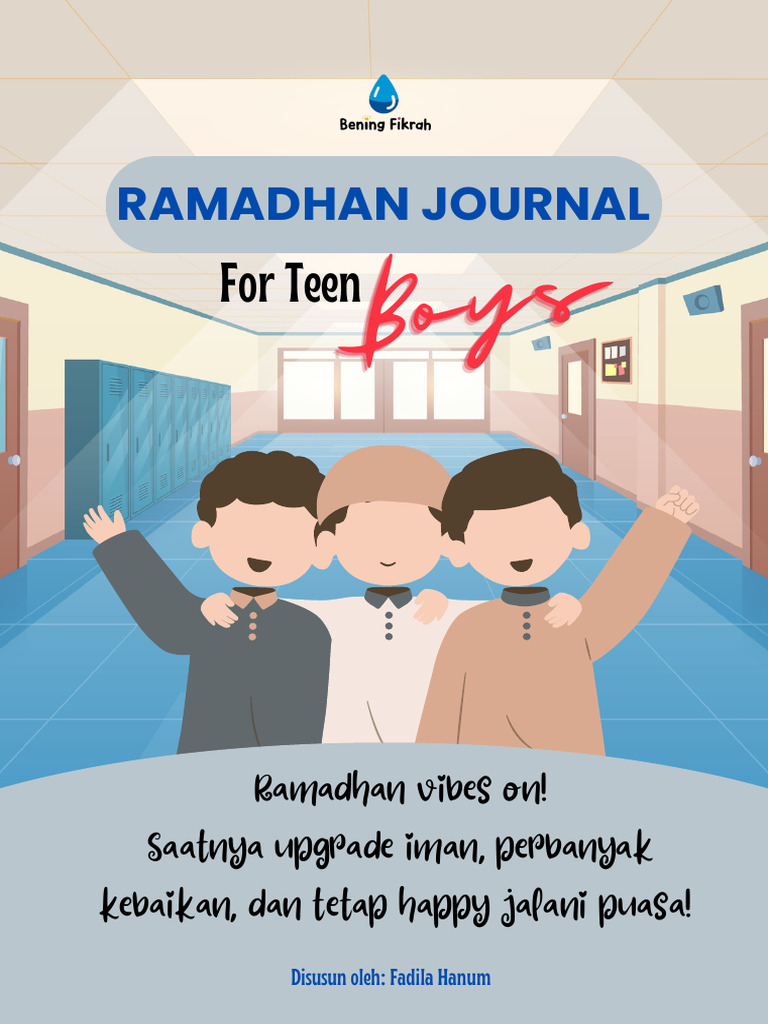 Bening Fikrah

RAMADHAN JOURNAL

For Teen Boys

Ramadhan vibes on!
Saatnya upgrade iman, perbanyak kebaikan, dan tetap happy jalani puasa!

Disusun oleh: Fadila Hanum